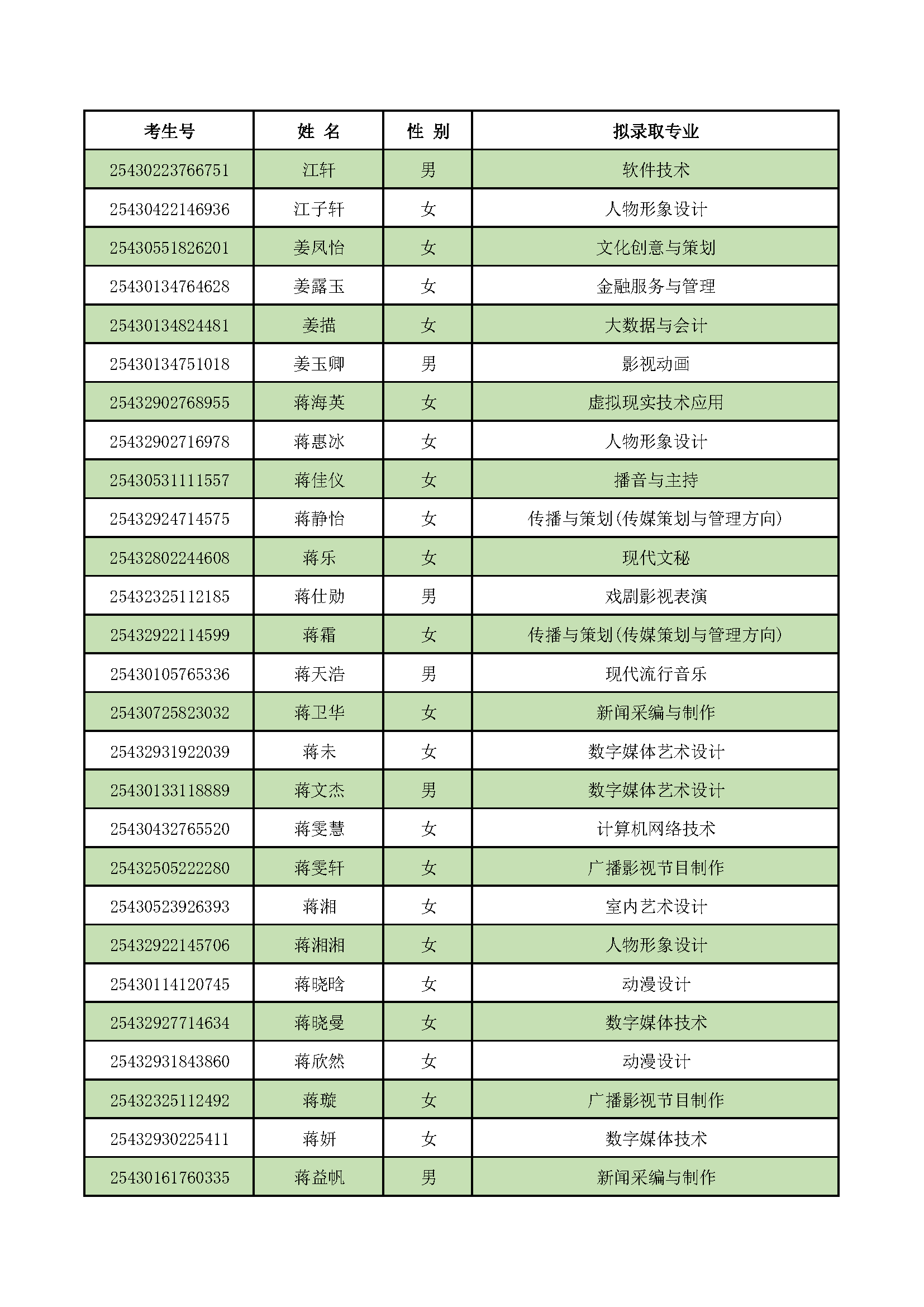 | 考生号 | 姓 名 | 性 别 | 拟录取专业 |
|---|---|---|---|
| 25430223766751 | 江轩 | 男 | 软件技术 |
| 25430422146936 | 江子轩 | 女 | 人物形象设计 |
| 25430551826201 | 姜凤怡 | 女 | 文化创意与策划 |
| 25430134764628 | 姜露玉 | 女 | 金融服务与管理 |
| 25430134824481 | 姜描 | 女 | 大数据与会计 |
| 25430134751018 | 姜玉卿 | 男 | 影视动画 |
| 25432902768955 | 蒋海英 | 女 | 虚拟现实技术应用 |
| 25432902716978 | 蒋惠冰 | 女 | 人物形象设计 |
| 25430531111557 | 蒋佳仪 | 女 | 播音与主持 |
| 25432924714575 | 蒋静怡 | 女 | 传播与策划(传媒策划与管理方向) |
| 25432802244608 | 蒋乐 | 女 | 现代文秘 |
| 25432325112185 | 蒋仕勋 | 男 | 戏剧影视表演 |
| 25432922114599 | 蒋霜 | 女 | 传播与策划(传媒策划与管理方向) |
| 25430105765336 | 蒋天浩 | 男 | 现代流行音乐 |
| 25430725823032 | 蒋卫华 | 女 | 新闻采编与制作 |
| 25432931922039 | 蒋未 | 女 | 数字媒体艺术设计 |
| 25430133118889 | 蒋文杰 | 男 | 数字媒体艺术设计 |
| 25430432765520 | 蒋雯慧 | 女 | 计算机网络技术 |
| 25432505222280 | 蒋雯轩 | 女 | 广播影视节目制作 |
| 25430523926393 | 蒋湘 | 女 | 室内艺术设计 |
| 25432922145706 | 蒋湘湘 | 女 | 人物形象设计 |
| 25430114120745 | 蒋晓晗 | 女 | 动漫设计 |
| 25432927714634 | 蒋晓曼 | 女 | 数字媒体技术 |
| 25432931843860 | 蒋欣然 | 女 | 动漫设计 |
| 25432325112492 | 蒋璇 | 女 | 广播影视节目制作 |
| 25432930225411 | 蒋妍 | 女 | 数字媒体技术 |
| 25430161760335 | 蒋益帆 | 男 | 新闻采编与制作 |